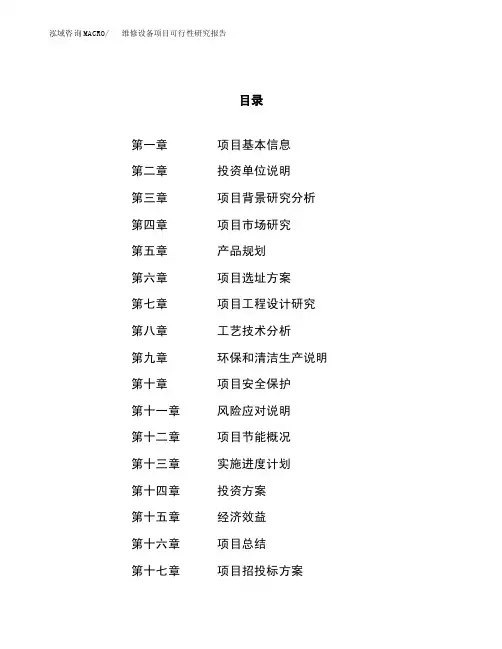 泓域咨询MACRO/　　维修设备项目可行性研究报告

目录

第一章　　项目基本信息
第二章　　投资单位说明
第三章　　项目背景研究分析
第四章　　项目市场研究
第五章　　产品规划
第六章　　项目选址方案
第七章　　项目工程设计研究
第八章　　工艺技术分析
第九章　　环保和清洁生产说明
第十章　　项目安全保护
第十一章　　风险应对说明
第十二章　　项目节能概况
第十三章　　实施进度计划
第十四章　　投资方案
第十五章　　经济效益
第十六章　　项目总结
第十七章　　项目招投标方案